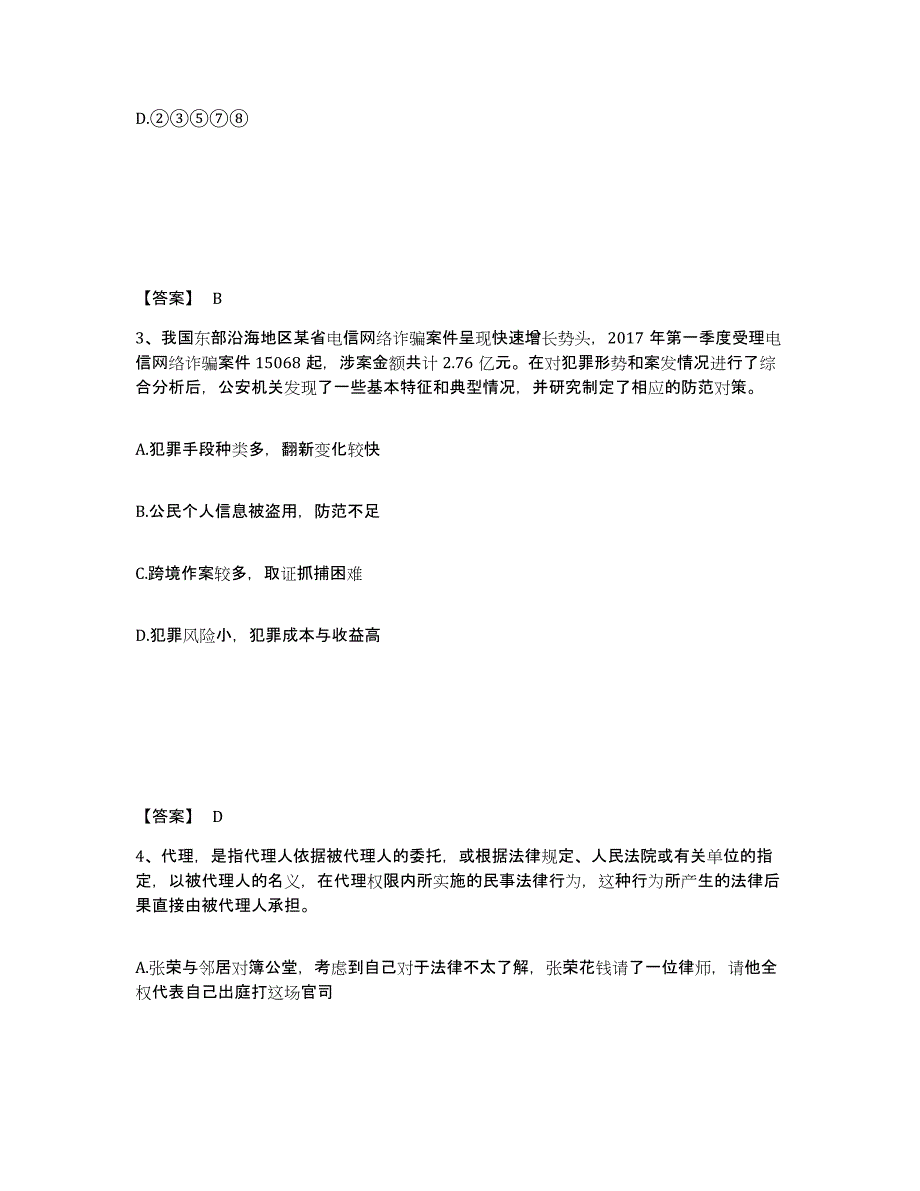 D.②③⑤⑦⑧

【答案】 B

3、我国东部沿海地区某省电信网络诈骗案件呈现快速增长势头，2017 年第一季度受理电信网络诈骗案件 15068 起，涉案金额共计 2.76 亿元。在对犯罪形势和案发情况进行了综合分析后，公安机关发现了一些基本特征和典型情况，并研究制定了相应的防范对策。

A.犯罪手段种类多，翻新变化较快

B.公民个人信息被盗用，防范不足

C.跨境作案较多，取证抓捕困难

D.犯罪风险小，犯罪成本与收益高

【答案】 D

4、代理，是指代理人依据被代理人的委托，或根据法律规定、人民法院或有关单位的指定，以被代理人的名义，在代理权限内所实施的民事法律行为，这种行为所产生的法律后果直接由被代理人承担。

A.张荣与邻居对簿公堂，考虑到自己对于法律不太了解，张荣花钱请了一位律师，请他全权代表自己出庭打这场官司